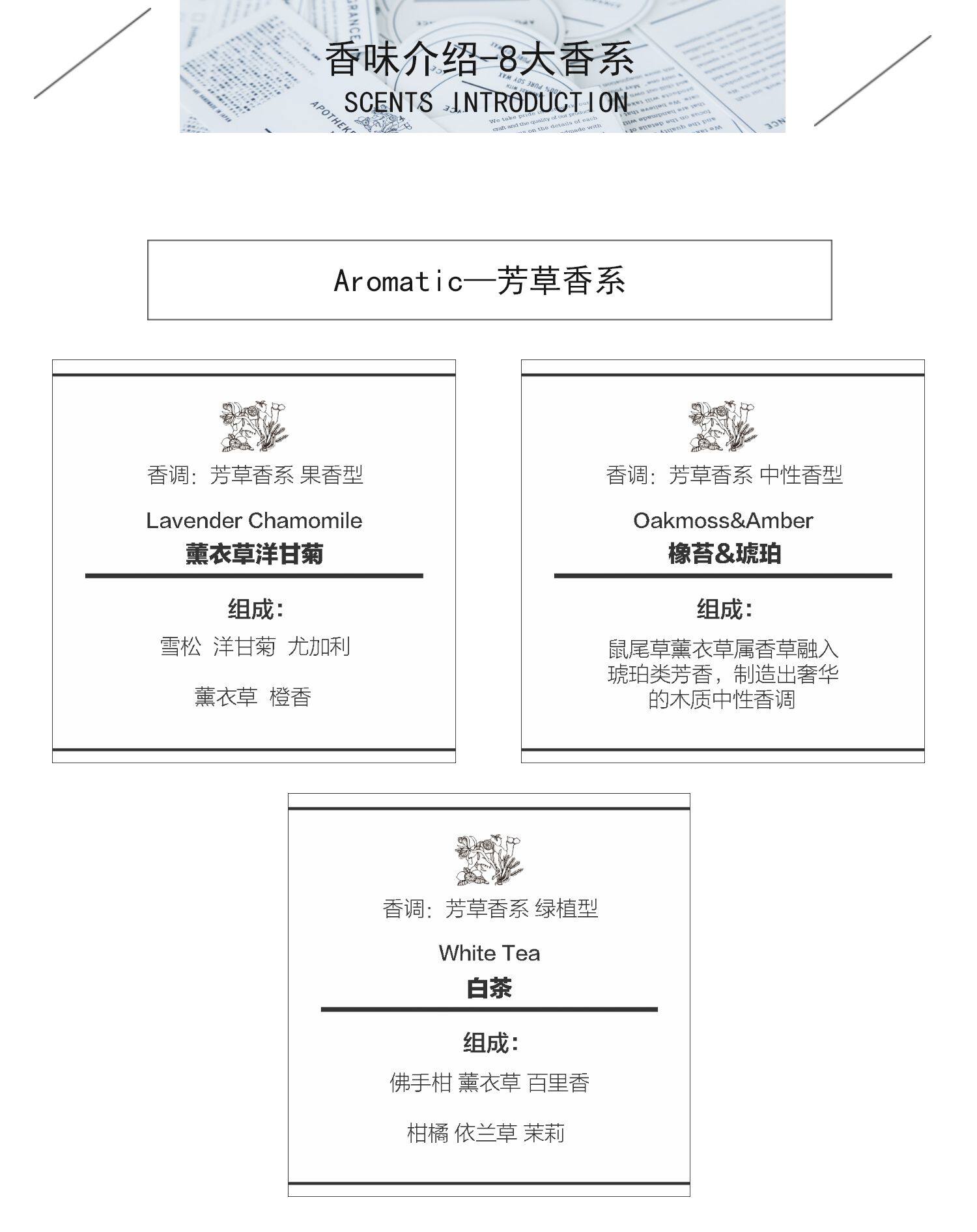 香味介绍-8大香系
SCENTS INTRODUCTION

Aromatic—芳草香系

香调：芳草香系 果香型

Lavender Chamomile
薰衣草洋甘菊

组成：

雪松 洋甘菊 尤加利

薰衣草 橙香

香调：芳草香系 中性香型

Oakmoss&Amber
橡苔&琥珀

组成：

鼠尾草薰衣草属香草融入琥珀类芳香，制造出奢华的木质中性香调

香调：芳草香系 绿植型

White Tea
白茶

组成：

佛手柑 薰衣草 百里香

柑橘 依兰草 茉莉